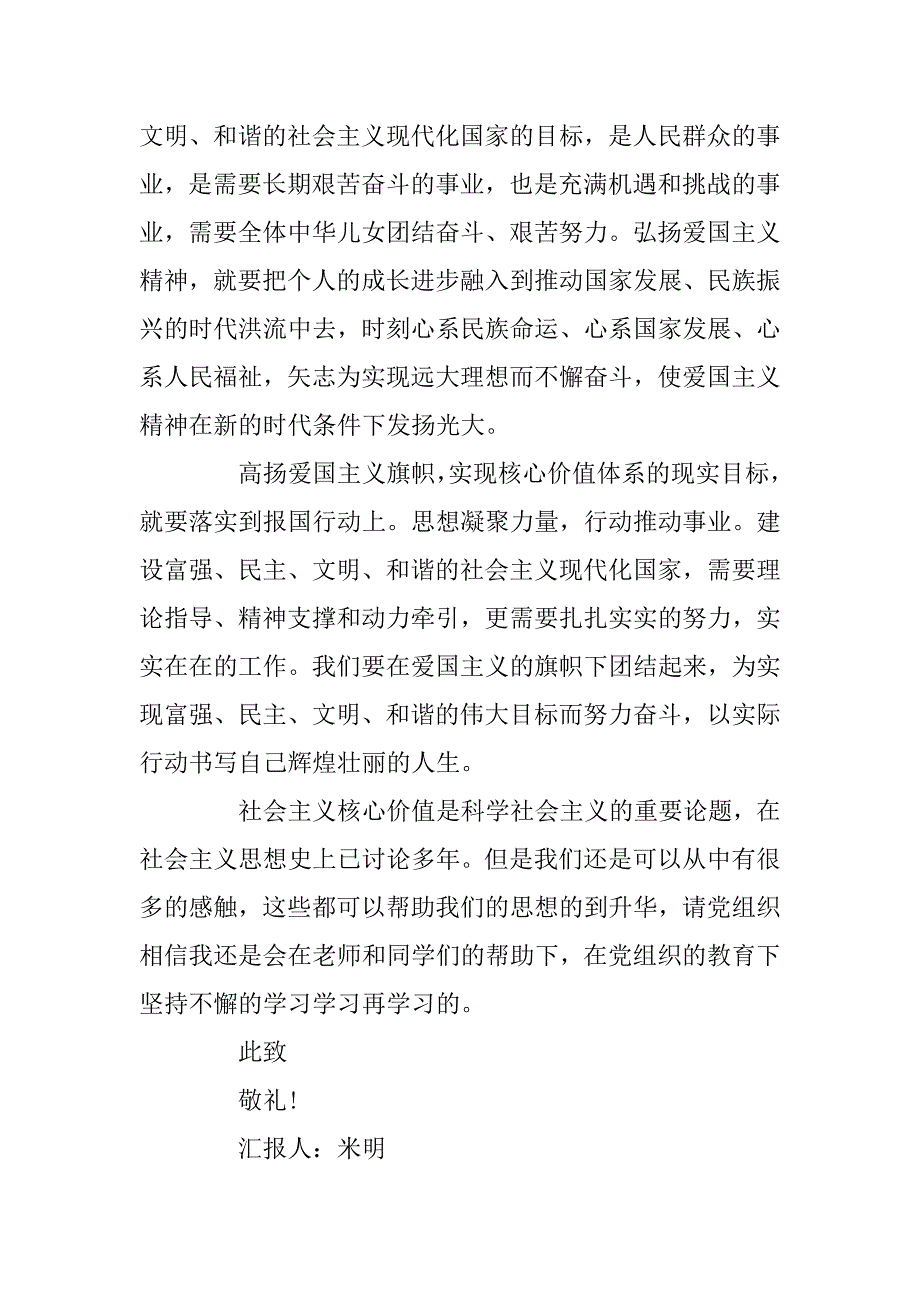 文明、和谐的社会主义现代化国家的目标，是人民群众的事业，是需要长期艰苦奋斗的事业，也是充满机遇和挑战的事业，需要全体中华儿女团结奋斗、艰苦努力。弘扬爱国主义精神，就要把个人的成长进步融入到推动国家发展、民族振兴的时代洪流中去，时刻心系民族命运、心系国家发展、心系人民福祉，矢志为实现远大理想而不懈奋斗，使爱国主义精神在新的时代条件下发扬光大。

高扬爱国主义旗帜，实现核心价值体系的现实目标，就要落实到报国行动上。思想凝聚力量，行动推动事业。建设富强、民主、文明、和谐的社会主义现代化国家，需要理论指导、精神支撑和动力牵引，更需要扎扎实实的努力，实实在在的工作。我们要在爱国主义的旗帜下团结起来，为实现富强、民主、文明、和谐的伟大目标而努力奋斗，以实际行动书写自己辉煌壮丽的人生。

社会主义核心价值是科学社会主义的重要论题，在社会主义思想史上已讨论多年。但是我们还是可以从中有很多的感触，这些都可以帮助我们的思想的到升华，请党组织相信我还是会在老师和同学们的帮助下，在党组织的教育下坚持不懈的学习学习再学习的。

此致

敬礼！

汇报人：米明